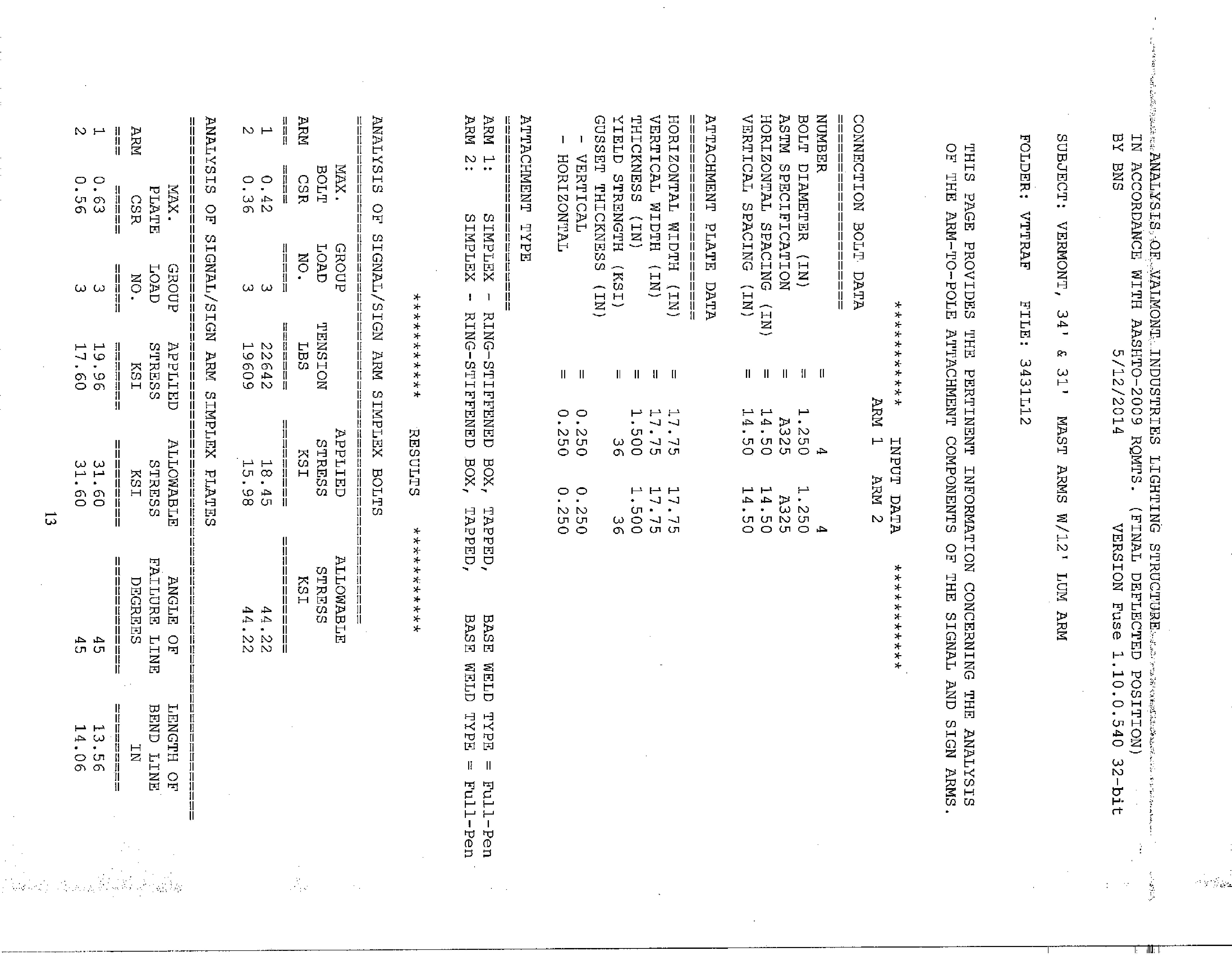 ANALYSIS OF VALMONT INDUSTRIES LIGHTING STRUCTURE
IN ACCORDANCE WITH AASHTO-2009 RQMTS. (FINAL DEFLECTED POSITION)
BY BNS 5/12/2014 VERSION Fuse 1.10.0.540 32-bit

SUBJECT: VERMONT, 34' & 31' MAST ARMS W/12' LUM ARM

FOLDER: VTTRAF FILE: 3431L12

THIS PAGE PROVIDES THE PERTINENT INFORMATION CONCERNING THE ANALYSIS OF THE ARM-TO-POLE ATTACHMENT COMPONENTS OF THE SIGNAL AND SIGN ARMS.

********** INPUT DATA **********
ARM 1 ARM 2

CONNECTION BOLT DATA
====================
NUMBER = 4 4
BOLT DIAMETER (IN) = 1.250 1.250
ASTM SPECIFICATION = A325 A325
HORIZONTAL SPACING (IN) = 14.50 14.50
VERTICAL SPACING (IN) = 14.50 14.50

ATTACHMENT PLATE DATA
=====================
HORIZONTAL WIDTH (IN) = 17.75 17.75
VERTICAL WIDTH (IN) = 17.75 17.75
THICKNESS (IN) = 1.500 1.500
YIELD STRENGTH (KSI) = 36 36
GUSSET THICKNESS (IN)
- VERTICAL = 0.250 0.250
- HORIZONTAL = 0.250 0.250

ATTACHMENT TYPE
===============
ARM 1: SIMPLEX - RING-STIFFENED BOX, TAPPED, BASE WELD TYPE = Full-Pen
ARM 2: SIMPLEX - RING-STIFFENED BOX, TAPPED, BASE WELD TYPE = Full-Pen

********** RESULTS **********

ANALYSIS OF SIGNAL/SIGN ARM SIMPLEX BOLTS
=========================================

| ARM | MAX. BOLT CSR | GROUP LOAD NO. | TENSION LBS | APPLIED STRESS KSI | ALLOWABLE STRESS KSI |
|---|---|---|---|---|---|
| 1 | 0.42 | 3 | 22642 | 18.45 | 44.22 |
| 2 | 0.36 | 3 | 19609 | 15.98 | 44.22 |

ANALYSIS OF SIGNAL/SIGN ARM SIMPLEX PLATES
==========================================

| ARM | MAX. PLATE CSR | GROUP LOAD NO. | APPLIED STRESS KSI | ALLOWABLE STRESS KSI | ANGLE OF FAILURE LINE DEGREES | LENGTH OF BEND LINE IN |
|---|---|---|---|---|---|---|
| 1 | 0.63 | 3 | 19.96 | 31.60 | 45 | 13.56 |
| 2 | 0.56 | 3 | 17.60 | 31.60 | 45 | 14.06 |

13